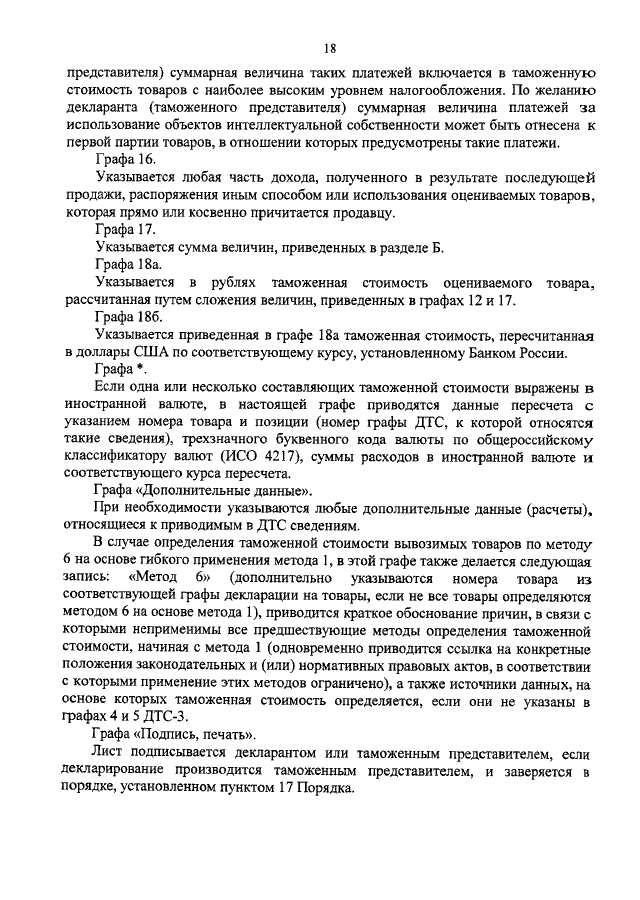 18

представителя) суммарная величина таких платежей включается в таможенную стоимость товаров с наиболее высоким уровнем налогообложения. По желанию декларанта (таможенного представителя) суммарная величина платежей за использование объектов интеллектуальной собственности может быть отнесена к первой партии товаров, в отношении которых предусмотрены такие платежи.

Графа 16.

Указывается любая часть дохода, полученного в результате последующей продажи, распоряжения иным способом или использования оцениваемых товаров, которая прямо или косвенно причитается продавцу.

Графа 17.

Указывается сумма величин, приведенных в разделе Б.

Графа 18а.

Указывается в рублях таможенная стоимость оцениваемого товара, рассчитанная путем сложения величин, приведенных в графах 12 и 17.

Графа 18б.

Указывается приведенная в графе 18а таможенная стоимость, пересчитанная в доллары США по соответствующему курсу, установленному Банком России.

Графа *.

Если одна или несколько составляющих таможенной стоимости выражены в иностранной валюте, в настоящей графе приводятся данные пересчета с указанием номера товара и позиции (номер графы ДТС, к которой относятся такие сведения), трехзначного буквенного кода валюты по общероссийскому классификатору валют (ИСО 4217), суммы расходов в иностранной валюте и соответствующего курса пересчета.

Графа «Дополнительные данные».

При необходимости указываются любые дополнительные данные (расчеты), относящиеся к приводимым в ДТС сведениям.

В случае определения таможенной стоимости вывозимых товаров по методу 6 на основе гибкого применения метода 1, в этой графе также делается следующая запись: «Метод 6» (дополнительно указываются номера товара из соответствующей графы декларации на товары, если не все товары определяются методом 6 на основе метода 1), приводится краткое обоснование причин, в связи с которыми неприменимы все предшествующие методы определения таможенной стоимости, начиная с метода 1 (одновременно приводится ссылка на конкретные положения законодательных и (или) нормативных правовых актов, в соответствии с которыми применение этих методов ограничено), а также источники данных, на основе которых таможенная стоимость определяется, если они не указаны в графах 4 и 5 ДТС-3.

Графа «Подпись, печать».

Лист подписывается декларантом или таможенным представителем, если декларирование производится таможенным представителем, и заверяется в порядке, установленном пунктом 17 Порядка.